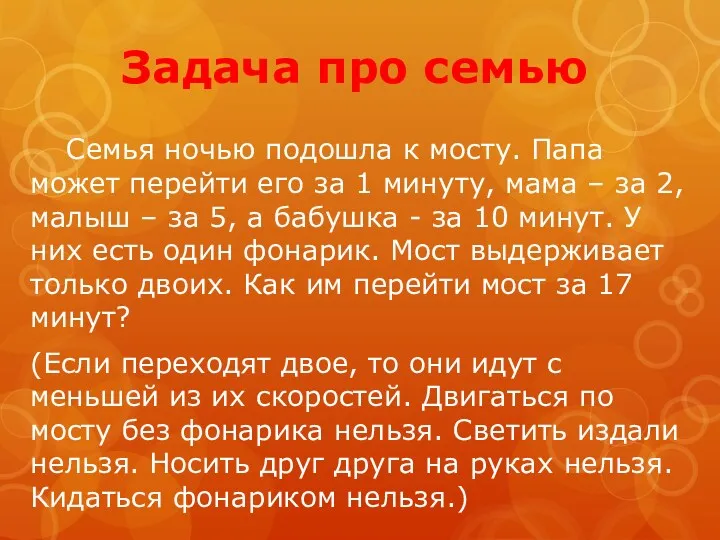 Задача про семью

Семья ночью подошла к мосту. Папа может перейти его за 1 минуту, мама – за 2, малыш – за 5, а бабушка - за 10 минут. У них есть один фонарик. Мост выдерживает только двоих. Как им перейти мост за 17 минут?

(Если переходят двое, то они идут с меньшей из их скоростей. Двигаться по мосту без фонарика нельзя. Светить издали нельзя. Носить друг друга на руках нельзя. Кидаться фонариком нельзя.)